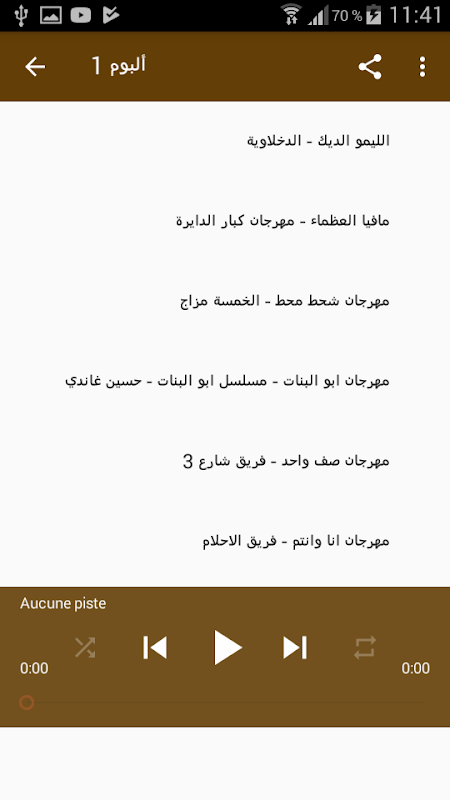 70 % 11:41

ألبوم 1

الليمو الديك - الدخلاوية

مافيا العظماء - مهرجان كبار الدايرة

مهرجان شحط محط - الخمسة مزاج

مهرجان ابو البنات - مسلسل ابو البنات - حسين غاندي

مهرجان صف واحد - فريق شارع 3

مهرجان انا وانتم - فريق الاحلام

Aucune piste

0:00

0:00